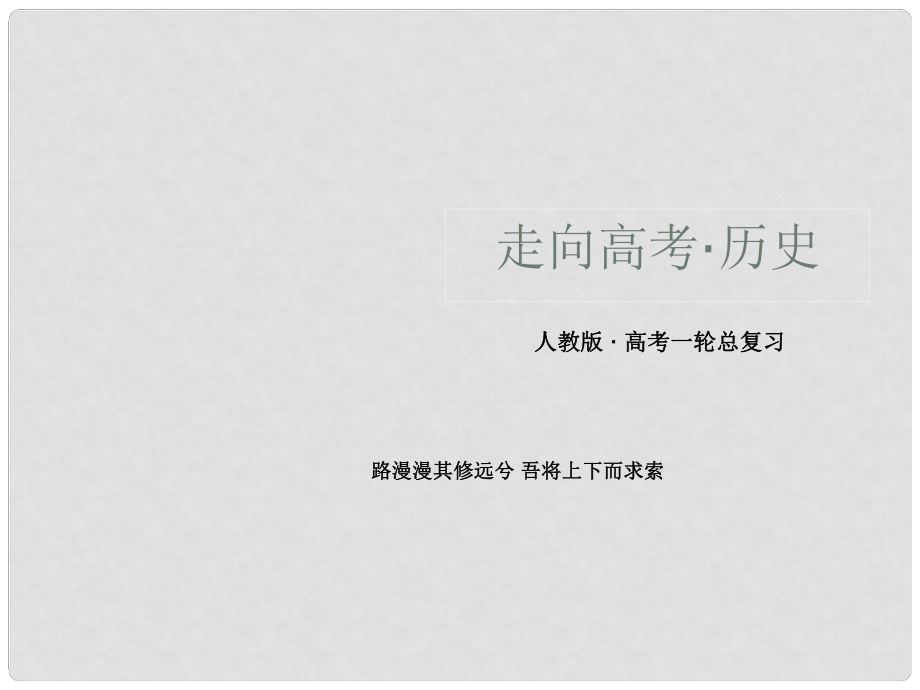 走向高考·历史

人教版 · 高考一轮总复习

路漫漫其修远兮 吾将上下而求索